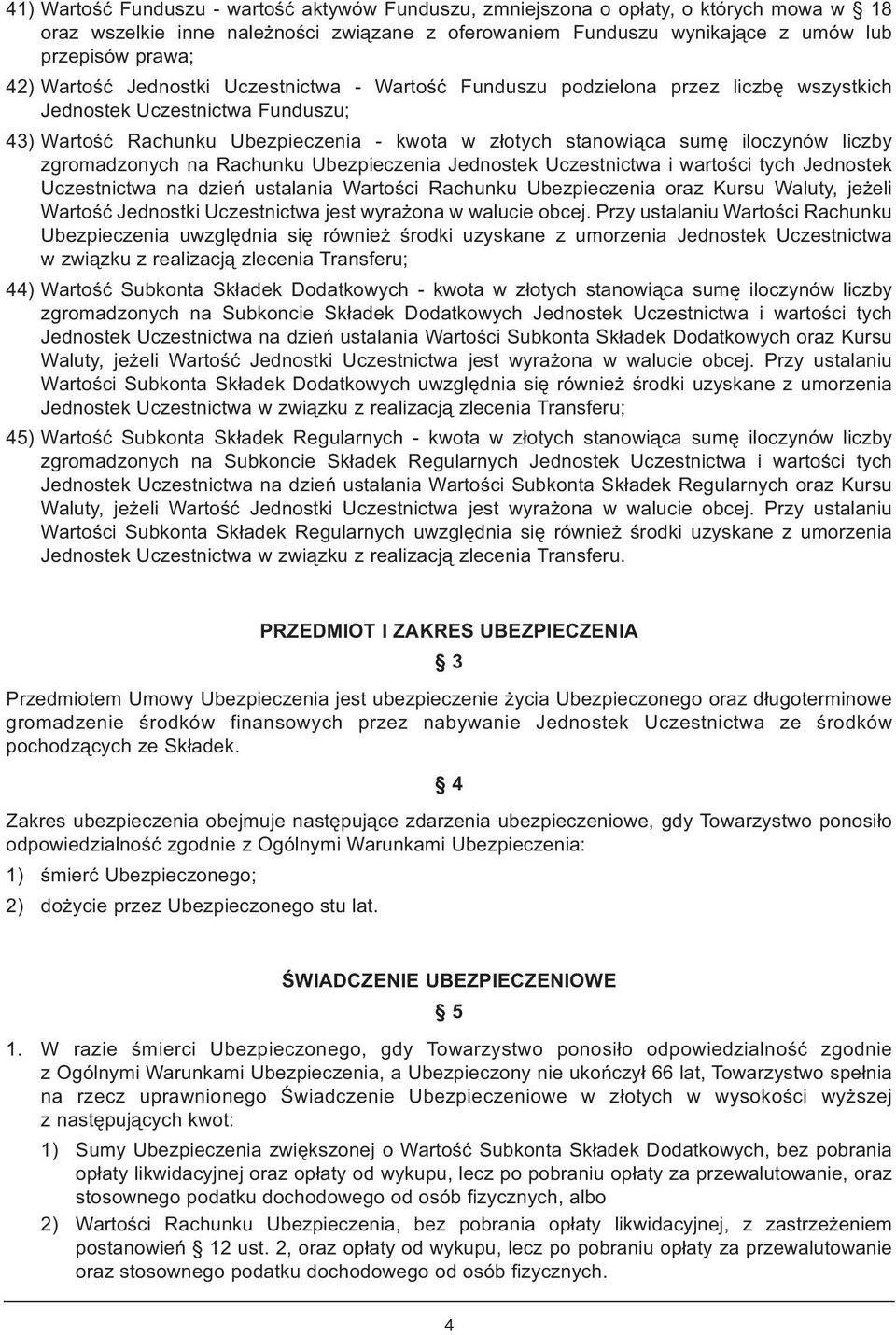 41) Wartość Funduszu - wartość aktywów Funduszu, zmniejszona o opłaty, o których mowa w § 18 oraz wszelkie inne należności związane z oferowaniem Funduszu wynikające z umów lub przepisów prawa;

42) Wartość Jednostki Uczestnictwa - Wartość Funduszu podzielona przez liczbę wszystkich Jednostek Uczestnictwa Funduszu;

43) Wartość Rachunku Ubezpieczenia - kwota w złotych stanowiąca sumę iloczynów liczby zgromadzonych na Rachunku Ubezpieczenia Jednostek Uczestnictwa i wartości tych Jednostek Uczestnictwa na dzień ustalania Wartości Rachunku Ubezpieczenia oraz Kursu Waluty, jeżeli Wartość Jednostki Uczestnictwa jest wyrażona w walucie obcej. Przy ustalaniu Wartości Rachunku Ubezpieczenia uwzględnia się również środki uzyskane z umorzenia Jednostek Uczestnictwa w związku z realizacją zlecenia Transferu;

44) Wartość Subkonta Składek Dodatkowych - kwota w złotych stanowiąca sumę iloczynów liczby zgromadzonych na Subkoncie Składek Dodatkowych Jednostek Uczestnictwa i wartości tych Jednostek Uczestnictwa na dzień ustalania Wartości Subkonta Składek Dodatkowych oraz Kursu Waluty, jeżeli Wartość Jednostki Uczestnictwa jest wyrażona w walucie obcej. Przy ustalaniu Wartości Subkonta Składek Dodatkowych uwzględnia się również środki uzyskane z umorzenia Jednostek Uczestnictwa w związku z realizacją zlecenia Transferu;

45) Wartość Subkonta Składek Regularnych - kwota w złotych stanowiąca sumę iloczynów liczby zgromadzonych na Subkoncie Składek Regularnych Jednostek Uczestnictwa i wartości tych Jednostek Uczestnictwa na dzień ustalania Wartości Subkonta Składek Regularnych oraz Kursu Waluty, jeżeli Wartość Jednostki Uczestnictwa jest wyrażona w walucie obcej. Przy ustalaniu Wartości Subkonta Składek Regularnych uwzględnia się również środki uzyskane z umorzenia Jednostek Uczestnictwa w związku z realizacją zlecenia Transferu.

PRZEDMIOT I ZAKRES UBEZPIECZENIA

§ 3

Przedmiotem Umowy Ubezpieczenia jest ubezpieczenie życia Ubezpieczonego oraz długoterminowe gromadzenie środków finansowych przez nabywanie Jednostek Uczestnictwa ze środków pochodzących ze Składek.

§ 4

Zakres ubezpieczenia obejmuje następujące zdarzenia ubezpieczeniowe, gdy Towarzystwo ponosiło odpowiedzialność zgodnie z Ogólnymi Warunkami Ubezpieczenia:

1) śmierć Ubezpieczonego;

2) dożycie przez Ubezpieczonego stu lat.

ŚWIADCZENIE UBEZPIECZENIOWE

§ 5

1. W razie śmierci Ubezpieczonego, gdy Towarzystwo ponosiło odpowiedzialność zgodnie z Ogólnymi Warunkami Ubezpieczenia, a Ubezpieczony nie ukończył 66 lat, Towarzystwo spełnia na rzecz uprawnionego Świadczenie Ubezpieczeniowe w złotych w wysokości wyższej z następujących kwot:

1) Sumy Ubezpieczenia zwiększonej o Wartość Subkonta Składek Dodatkowych, bez pobrania opłaty likwidacyjnej oraz opłaty od wykupu, lecz po pobraniu opłaty za przewalutowanie, oraz stosownego podatku dochodowego od osób fizycznych, albo

2) Wartości Rachunku Ubezpieczenia, bez pobrania opłaty likwidacyjnej, z zastrzeżeniem postanowień § 12 ust. 2, oraz opłaty od wykupu, lecz po pobraniu opłaty za przewalutowanie oraz stosownego podatku dochodowego od osób fizycznych.

4